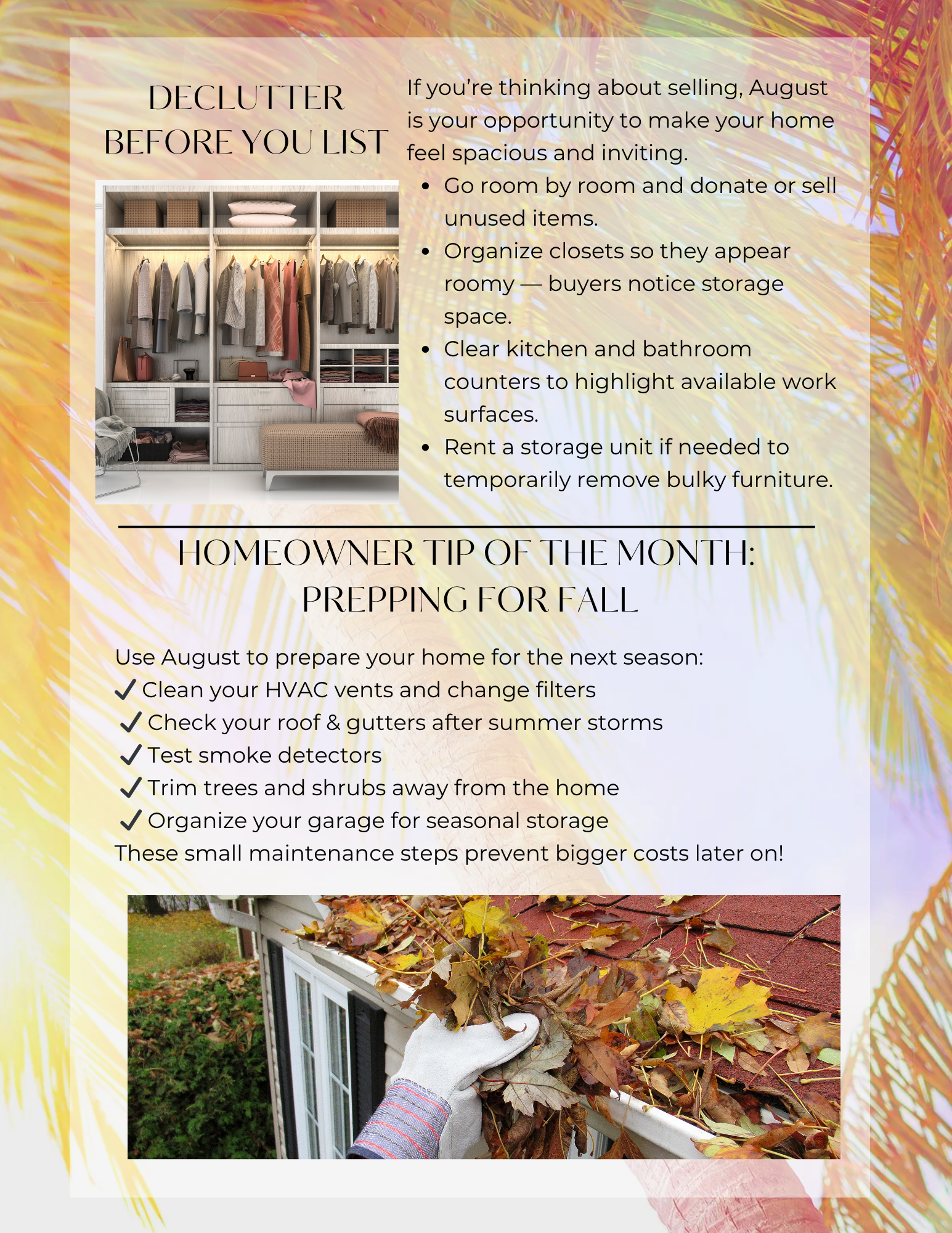 DECLUTTER BEFORE YOU LIST

If you're thinking about selling, August is your opportunity to make your home feel spacious and inviting.

• Go room by room and donate or sell unused items.
• Organize closets so they appear roomy — buyers notice storage space.
• Clear kitchen and bathroom counters to highlight available work surfaces.
• Rent a storage unit if needed to temporarily remove bulky furniture.

HOMEOWNER TIP OF THE MONTH: PREPPING FOR FALL

Use August to prepare your home for the next season:
✓ Clean your HVAC vents and change filters
✓ Check your roof & gutters after summer storms
✓ Test smoke detectors
✓ Trim trees and shrubs away from the home
✓ Organize your garage for seasonal storage
These small maintenance steps prevent bigger costs later on!